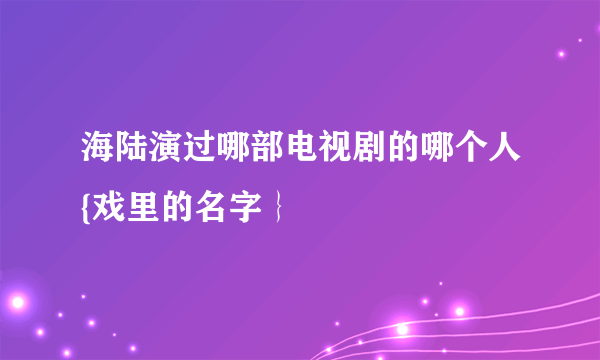 海陆演过哪部电视剧的哪个人{戏里的名字 }